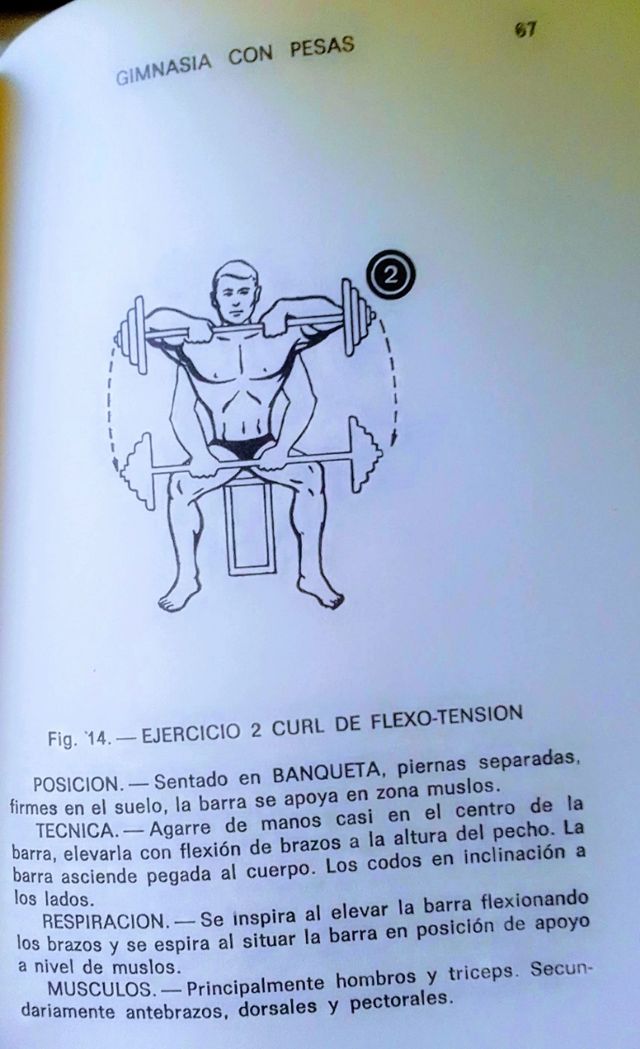 GIMNASIA CON PESAS

67

2

Fig. 14. — EJERCICIO 2 CURL DE FLEXO-TENSION

POSICION. — Sentado en BANQUETA, piernas separadas, firmes en el suelo, la barra se apoya en zona muslos.

TECNICA. — Agarre de manos casi en el centro de la barra, elevarla con flexión de brazos a la altura del pecho. La barra asciende pegada al cuerpo. Los codos en inclinación a los lados.

RESPIRACION. — Se inspira al elevar la barra flexionando los brazos y se espira al situar la barra en posición de apoyo a nivel de muslos.

MUSCULOS. — Principalmente hombros y triceps. Secundariamente antebrazos, dorsales y pectorales.